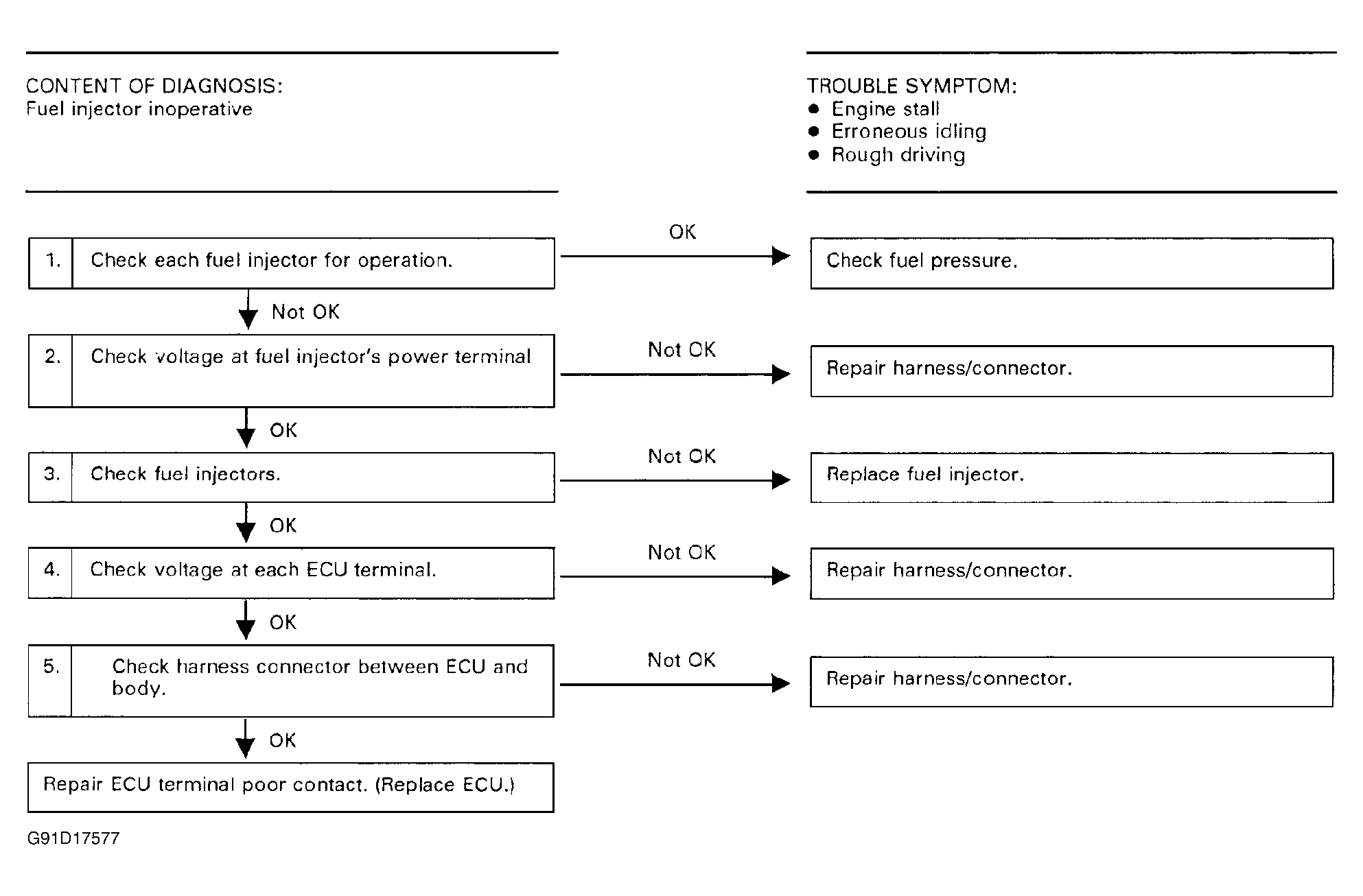 CONTENT OF DIAGNOSIS:
Fuel injector inoperative

TROUBLE SYMPTOM:
● Engine stall
● Erroneous idling
● Rough driving

1. Check each fuel injector for operation.

OK

Check fuel pressure.

Not OK

2. Check voltage at fuel injector's power terminal

Not OK

Repair harness/connector.

OK

3. Check fuel injectors.

Not OK

Replace fuel injector.

OK

4. Check voltage at each ECU terminal.

Not OK

Repair harness/connector.

OK

5. Check harness connector between ECU and body.

Not OK

Repair harness/connector.

OK

Repair ECU terminal poor contact. (Replace ECU.)

G91D17577